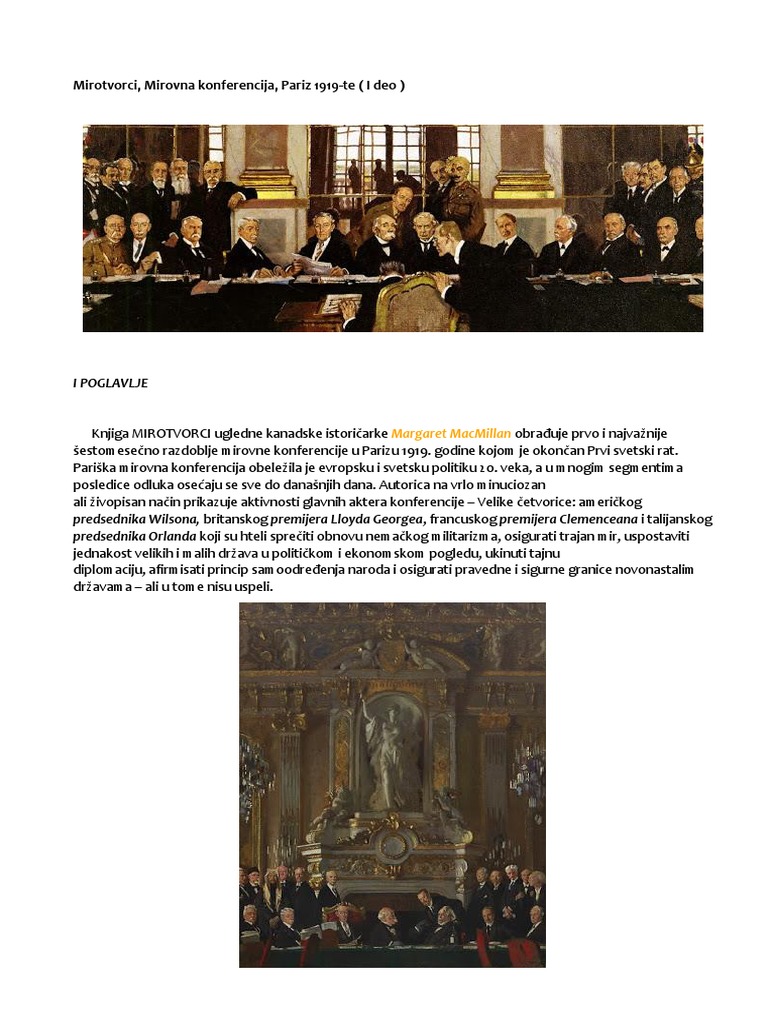 Mirotvorci, Mirovna konferencija, Pariz 1919-te ( I deo )

I POGLAVLJE

Knjiga MIROTVORCI ugledne kanadske istoričarke Margaret MacMillan obrađuje prvo i najvažnije šestomesečno razdoblje mirovne konferencije u Parizu 1919. godine kojom je okončan Prvi svetski rat. Pariška mirovna konferencija obeležila je evropsku i svetsku politiku 20. veka, a u mnogim segmentima posledice odluka osećaju se sve do današnjih dana. Autorica na vrlo minuciozan ali živopisan način prikazuje aktivnosti glavnih aktera konferencije – Velike četvorice: američkog predsednika Wilsona, britanskog premijera Lloyda Georgea, francuskog premijera Clemenceana i talijanskog predsednika Orlanda koji su hteli sprečiti obnovu nemačkog militarizma, osigurati trajan mir, uspostaviti jednakost velikih i malih država u političkom i ekonomskom pogledu, ukinuti tajnu diplomaciju, afirmisati princip samoodređenja naroda i osigurati pravedne i sigurne granice novonastalim državama – ali u tome nisu uspeli.